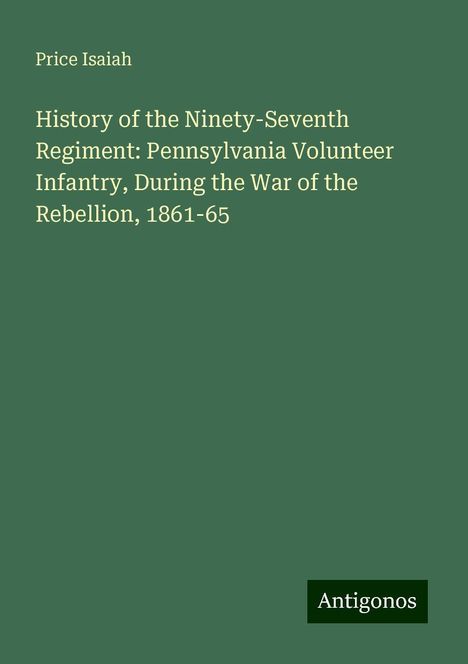 Price Isaiah

History of the Ninety-Seventh Regiment: Pennsylvania Volunteer Infantry, During the War of the Rebellion, 1861-65

Antigonos